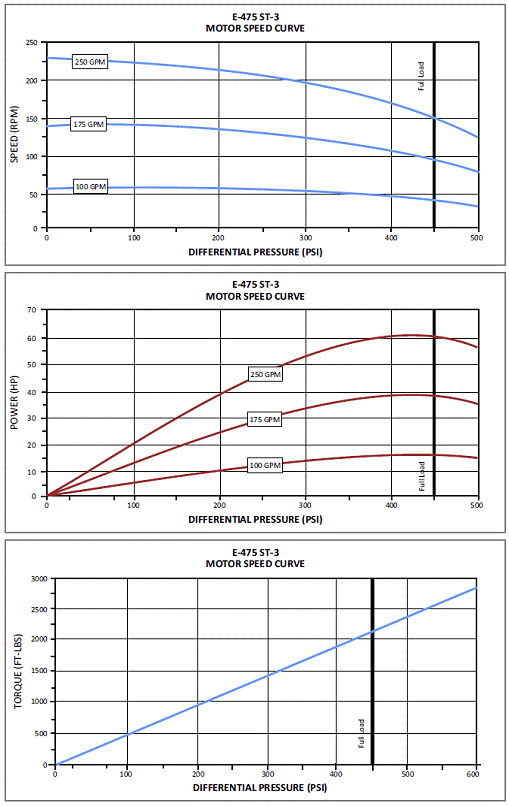 E-475 ST-3
MOTOR SPEED CURVE

SPEED (RPM)
250
200
150
100
50
0

250 GPM
175 GPM
100 GPM
Full Load

0 100 200 300 400 500
DIFFERENTIAL PRESSURE (PSI)

E-475 ST-3
MOTOR SPEED CURVE

POWER (HP)
70
60
50
40
30
20
10
0

250 GPM
175 GPM
100 GPM
Full Load

0 100 200 300 400 500
DIFFERENTIAL PRESSURE (PSI)

E-475 ST-3
MOTOR SPEED CURVE

TORQUE (FT-LBS)
3000
2500
2000
1500
1000
500
0

Full Load

0 100 200 300 400 500 600
DIFFERENTIAL PRESSURE (PSI)